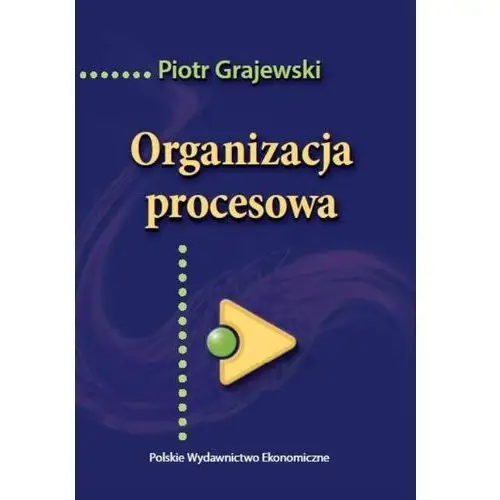 Piotr Grajewski

Organizacja procesowa

Polskie Wydawnictwo Ekonomiczne